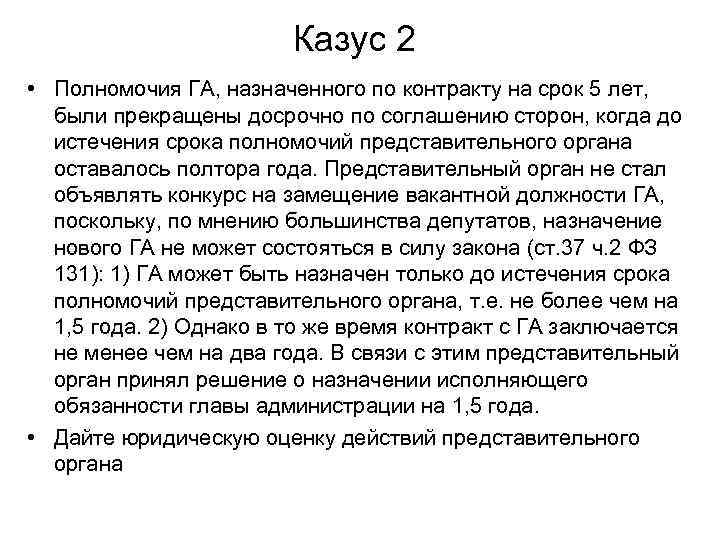 Казус 2

• Полномочия ГА, назначенного по контракту на срок 5 лет, были прекращены досрочно по соглашению сторон, когда до истечения срока полномочий представительного органа оставалось полтора года. Представительный орган не стал объявлять конкурс на замещение вакантной должности ГА, поскольку, по мнению большинства депутатов, назначение нового ГА не может состояться в силу закона (ст.37 ч.2 ФЗ 131): 1) ГА может быть назначен только до истечения срока полномочий представительного органа, т.е. не более чем на 1,5 года. 2) Однако в то же время контракт с ГА заключается не менее чем на два года. В связи с этим представительный орган принял решение о назначении исполняющего обязанности главы администрации на 1,5 года.

• Дайте юридическую оценку действий представительного органа